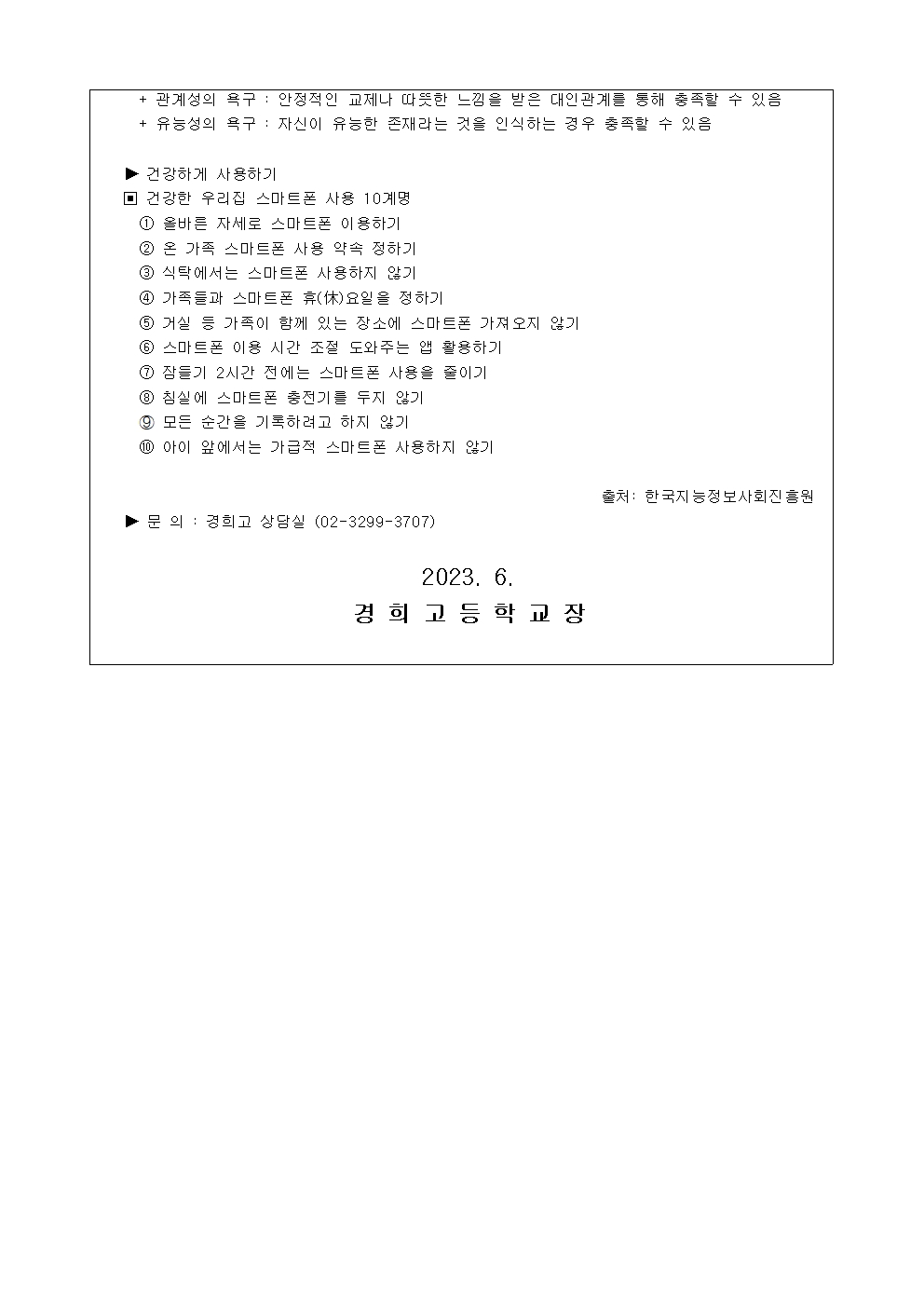 + 관계성의 욕구 : 안정적인 교제나 따뜻한 느낌을 받은 대인관계를 통해 충족할 수 있음
+ 유능성의 욕구 : 자신이 유능한 존재라는 것을 인식하는 경우 충족할 수 있음

▶ 건강하게 사용하기
▣ 건강한 우리집 스마트폰 사용 10계명
① 올바른 자세로 스마트폰 이용하기
② 온 가족 스마트폰 사용 약속 정하기
③ 식탁에서는 스마트폰 사용하지 않기
④ 가족들과 스마트폰 휴(休)요일을 정하기
⑤ 거실 등 가족이 함께 있는 장소에 스마트폰 가져오지 않기
⑥ 스마트폰 이용 시간 조절 도와주는 앱 활용하기
⑦ 잠들기 2시간 전에는 스마트폰 사용을 줄이기
⑧ 침실에 스마트폰 충전기를 두지 않기
⑨ 모든 순간을 기록하려고 하지 않기
⑩ 아이 앞에서는 가급적 스마트폰 사용하지 않기

출처: 한국지능정보사회진흥원
▶ 문 의 : 경희고 상담실 (02-3299-3707)

2023. 6.
경 희 고 등 학 교 장